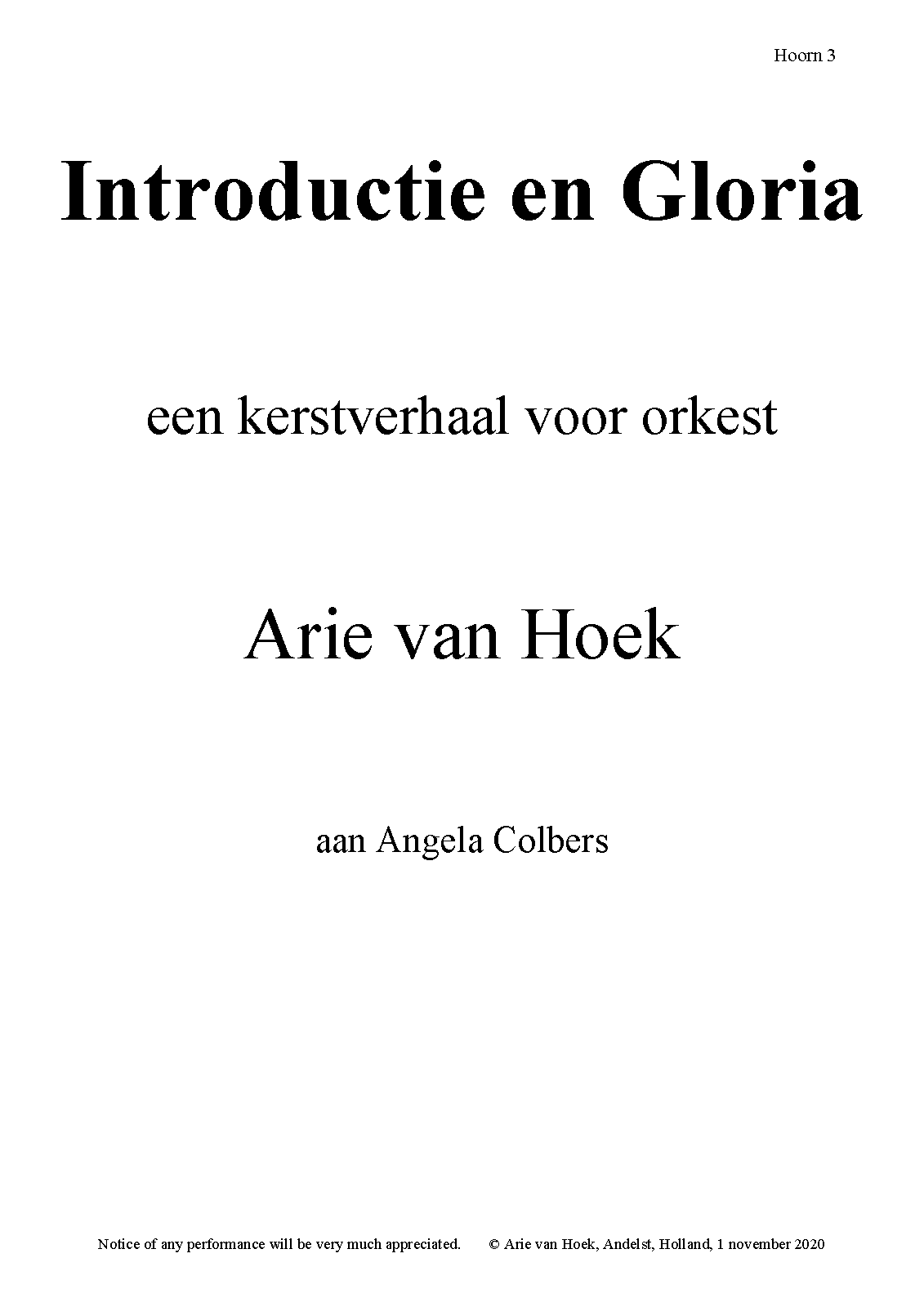 Hoorn 3

Introductie en Gloria

een kerstverhaal voor orkest

Arie van Hoek

aan Angela Colbers

Notice of any performance will be very much appreciated. © Arie van Hoek, Andelst, Holland, 1 november 2020